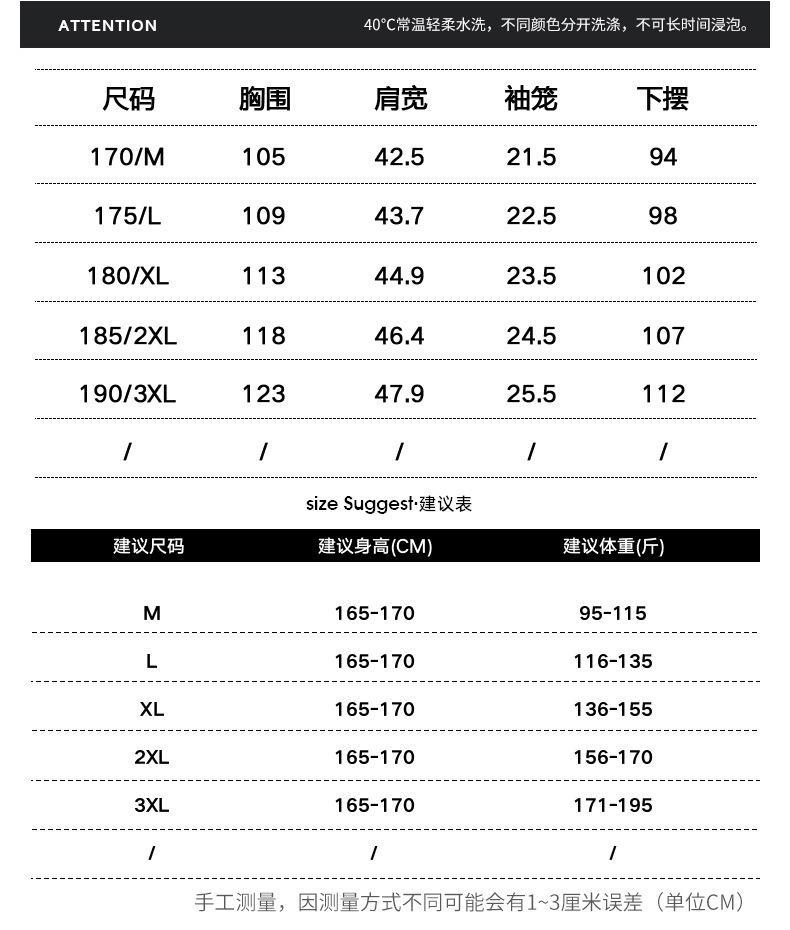 ATTENTION
40°C常温轻柔水洗，不同颜色分开洗涤，不可长时间浸泡。

| 尺码 | 胸围 | 肩宽 | 袖笼 | 下摆 |
|---|---|---|---|---|
| 170/M | 105 | 42.5 | 21.5 | 94 |
| 175/L | 109 | 43.7 | 22.5 | 98 |
| 180/XL | 113 | 44.9 | 23.5 | 102 |
| 185/2XL | 118 | 46.4 | 24.5 | 107 |
| 190/3XL | 123 | 47.9 | 25.5 | 112 |
| / | / | / | / | / |

size Suggest·建议表

| 建议尺码 | 建议身高(CM) | 建议体重(斤) |
|---|---|---|
| M | 165-170 | 95-115 |
| L | 165-170 | 116-135 |
| XL | 165-170 | 136-155 |
| 2XL | 165-170 | 156-170 |
| 3XL | 165-170 | 171-195 |
| / | / | / |

手工测量，因测量方式不同可能会有1~3厘米误差（单位CM）